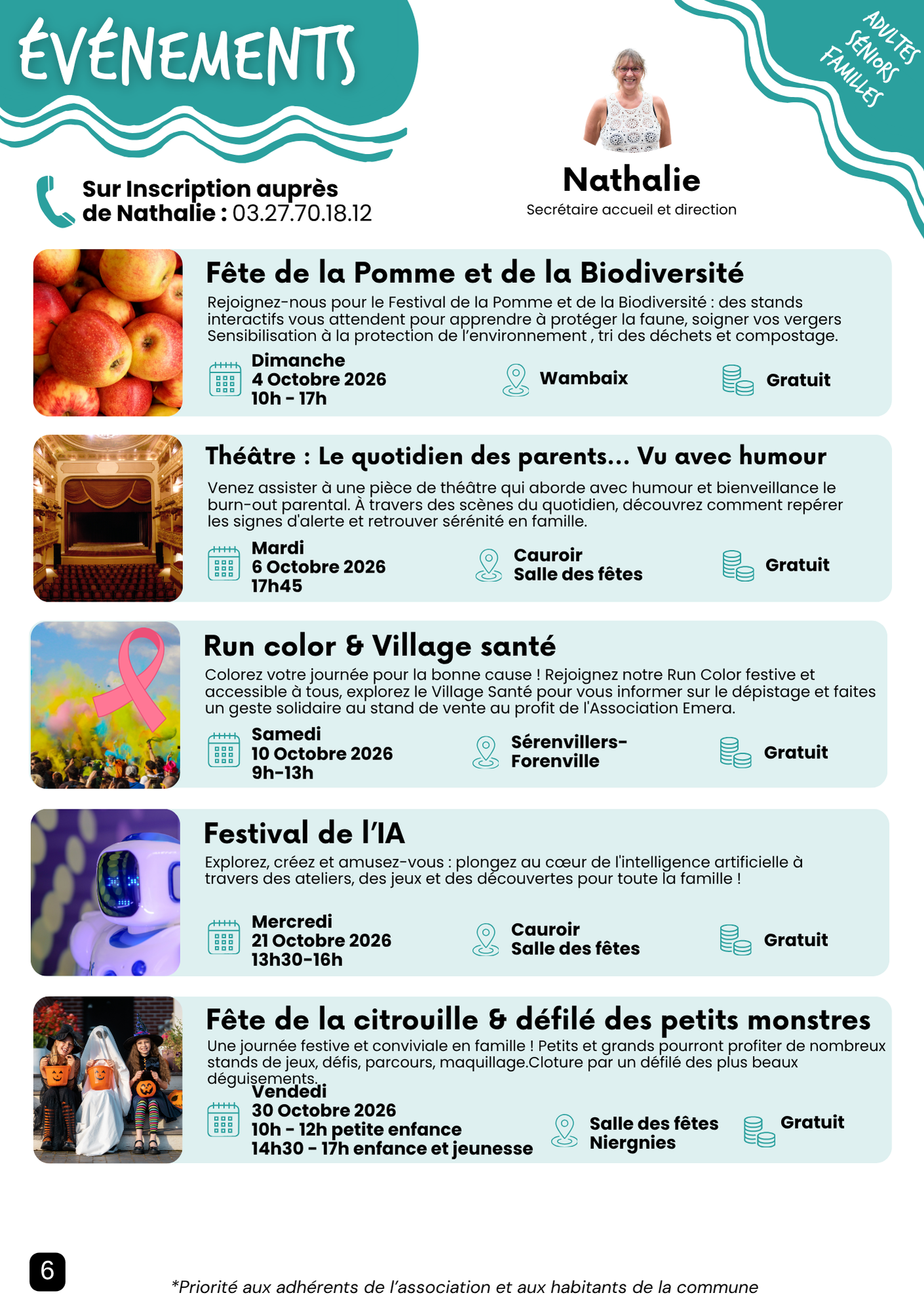 ÉVÉNEMENTS

ADULTES
SÉNIORS
FAMILLES

Sur Inscription auprès de Nathalie : 03.27.70.18.12

Nathalie
Secrétaire accueil et direction

Fête de la Pomme et de la Biodiversité
Rejoignez-nous pour le Festival de la Pomme et de la Biodiversité : des stands interactifs vous attendent pour apprendre à protéger la faune, soigner vos vergers Sensibilisation à la protection de l'environnement , tri des déchets et compostage.
Dimanche
4 Octobre 2026
10h - 17h
Wambaix
Gratuit

Théâtre : Le quotidien des parents... Vu avec humour
Venez assister à une pièce de théâtre qui aborde avec humour et bienveillance le burn-out parental. À travers des scènes du quotidien, découvrez comment repérer les signes d'alerte et retrouver sérénité en famille.
Mardi
6 Octobre 2026
17h45
Cauroir
Salle des fêtes
Gratuit

Run color & Village santé
Colorez votre journée pour la bonne cause ! Rejoignez notre Run Color festive et accessible à tous, explorez le Village Santé pour vous informer sur le dépistage et faites un geste solidaire au stand de vente au profit de l'Association Emera.
Samedi
10 Octobre 2026
9h-13h
Sérenvillers-Forenville
Gratuit

Festival de l'IA
Explorez, créez et amusez-vous : plongez au cœur de l'intelligence artificielle à travers des ateliers, des jeux et des découvertes pour toute la famille !
Mercredi
21 Octobre 2026
13h30-16h
Cauroir
Salle des fêtes
Gratuit

Fête de la citrouille & défilé des petits monstres
Une journée festive et conviviale en famille ! Petits et grands pourront profiter de nombreux stands de jeux, défis, parcours, maquillage.Cloture par un défilé des plus beaux déguisements.
Vendedi
30 Octobre 2026
10h - 12h petite enfance
14h30 - 17h enfance et jeunesse
Salle des fêtes
Niergnies
Gratuit

6

*Priorité aux adhérents de l'association et aux habitants de la commune